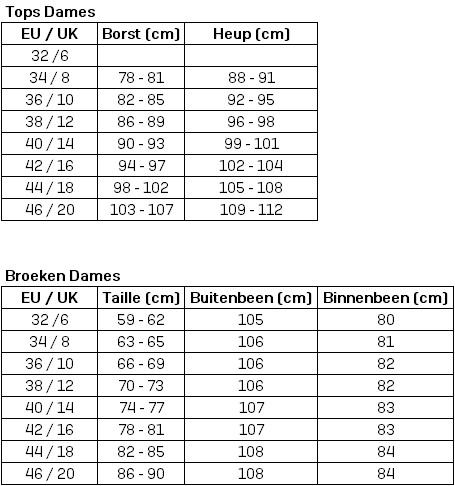 Tops Dames

| EU / UK | Borst (cm) | Heup (cm) |
|---|---|---|
| 32 /6 | | |
| 34 / 8 | 78 - 81 | 88 - 91 |
| 36 / 10 | 82 - 85 | 92 - 95 |
| 38 / 12 | 86 - 89 | 96 - 98 |
| 40 / 14 | 90 - 93 | 99 - 101 |
| 42 / 16 | 94 - 97 | 102 - 104 |
| 44 / 18 | 98 - 102 | 105 - 108 |
| 46 / 20 | 103 - 107 | 109 - 112 |

Broeken Dames

| EU / UK | Taille (cm) | Buitenbeen (cm) | Binnenbeen (cm) |
|---|---|---|---|
| 32 /6 | 59 - 62 | 105 | 80 |
| 34 / 8 | 63 - 65 | 106 | 81 |
| 36 / 10 | 66 - 69 | 106 | 82 |
| 38 / 12 | 70 - 73 | 106 | 82 |
| 40 / 14 | 74 - 77 | 107 | 83 |
| 42 / 16 | 78 - 81 | 107 | 83 |
| 44 / 18 | 82 - 85 | 108 | 84 |
| 46 / 20 | 86 - 90 | 108 | 84 |